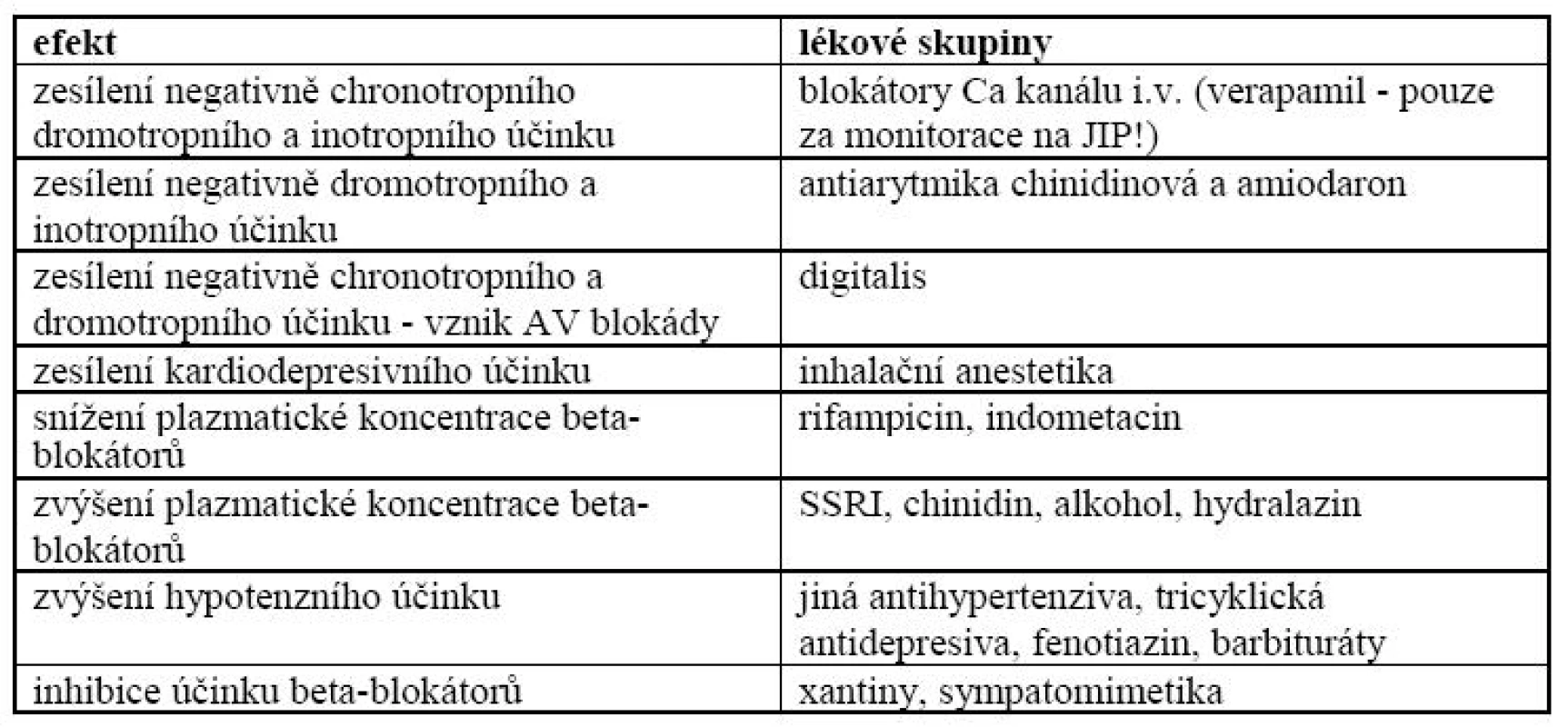 | efekt | lékové skupiny |
|---|---|
| zesílení negativně chronotropního dromotropního a inotropního účinku | blokátory Ca kanálu i.v. (verapamil - pouze za monitorace na JIP!) |
| zesílení negativně dromotropního a inotropního účinku | antiarytmika chinidinová a amiodaron |
| zesílení negativně chronotropního a dromotropního účinku - vznik AV blokády | digitalis |
| zesílení kardiodepresivního účinku | inhalační anestetika |
| snížení plazmatické koncentrace beta-blokátorů | rifampicin, indometacin |
| zvýšení plazmatické koncentrace beta-blokátorů | SSRI, chinidin, alkohol, hydralazin |
| zvýšení hypotenzního účinku | jiná antihypertenziva, tricyklická antidepresiva, fenotiazin, barbituráty |
| inhibice účinku beta-blokátorů | xantiny, sympatomimetika |